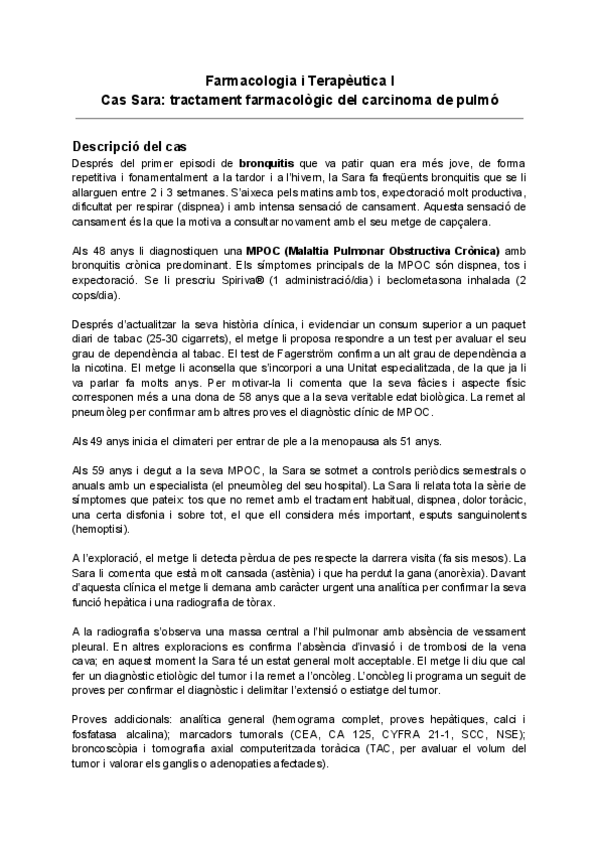 Farmacologia i Terapèutica I
Cas Sara: tractament farmacològic del carcinoma de pulmó

Descripció del cas

Després del primer episodi de bronquitis que va patir quan era més jove, de forma repetitiva i fonamentalment a la tardor i a l'hivern, la Sara fa freqüents bronquitis que se li allarguen entre 2 i 3 setmanes. S'aixeca pels matins amb tos, expectoració molt productiva, dificultat per respirar (dispnea) i amb intensa sensació de cansament. Aquesta sensació de cansament és la que la motiva a consultar novament amb el seu metge de capçalera.

Als 48 anys li diagnostiquen una MPOC (Malaltia Pulmonar Obstructiva Crònica) amb bronquitis crònica predominant. Els símptomes principals de la MPOC són dispnea, tos i expectoració. Se li prescriu Spiriva® (1 administració/dia) i beclometasona inhalada (2 cops/dia).

Després d'actualitzar la seva història clínica, i evidenciar un consum superior a un paquet diari de tabac (25-30 cigarrets), el metge li proposa respondre a un test per avaluar el seu grau de dependència al tabac. El test de Fagerström confirma un alt grau de dependència a la nicotina. El metge li aconsella que s'incorpori a una Unitat especialitzada, de la que ja li va parlar fa molts anys. Per motivar-la li comenta que la seva fàcies i aspecte físic corresponen més a una dona de 58 anys que a la seva veritable edat biològica. La remet al pneumòleg per confirmar amb altres proves el diagnòstic clínic de MPOC.

Als 49 anys inicia el climateri per entrar de ple a la menopausa als 51 anys.

Als 59 anys i degut a la seva MPOC, la Sara se sotmet a controls periòdics semestrals o anuals amb un especialista (el pneumòleg del seu hospital). La Sara li relata tota la sèrie de símptomes que pateix: tos que no remet amb el tractament habitual, dispnea, dolor toràcic, una certa disfonia i sobre tot, el que ell considera més important, esputs sanguinolents (hemoptisi).

A l'exploració, el metge li detecta pèrdua de pes respecte la darrera visita (fa sis mesos). La Sara li comenta que està molt cansada (astènia) i que ha perdut la gana (anorèxia). Davant d'aquesta clínica el metge li demana amb caràcter urgent una analítica per confirmar la seva funció hepàtica i una radiografia de tòrax.

A la radiografia s'observa una massa central a l'hil pulmonar amb absència de vessament pleural. En altres exploracions es confirma l'absència d'invasió i de trombosi de la vena cava; en aquest moment la Sara té un estat general molt acceptable. El metge li diu que cal fer un diagnòstic etiològic del tumor i la remet a l'oncòleg. L'oncòleg li programa un seguit de proves per confirmar el diagnòstic i delimitar l'extensió o estiatge del tumor.

Proves addicionals: analítica general (hemograma complet, proves hepàtiques, calci i fosfatasa alcalina); marcadors tumorals (CEA, CA 125, CYFRA 21-1, SCC, NSE); broncoscòpia i tomografia axial computeritzada toràcica (TAC, per avaluar el volum del tumor i valorar els ganglis o adenopaties afectades).